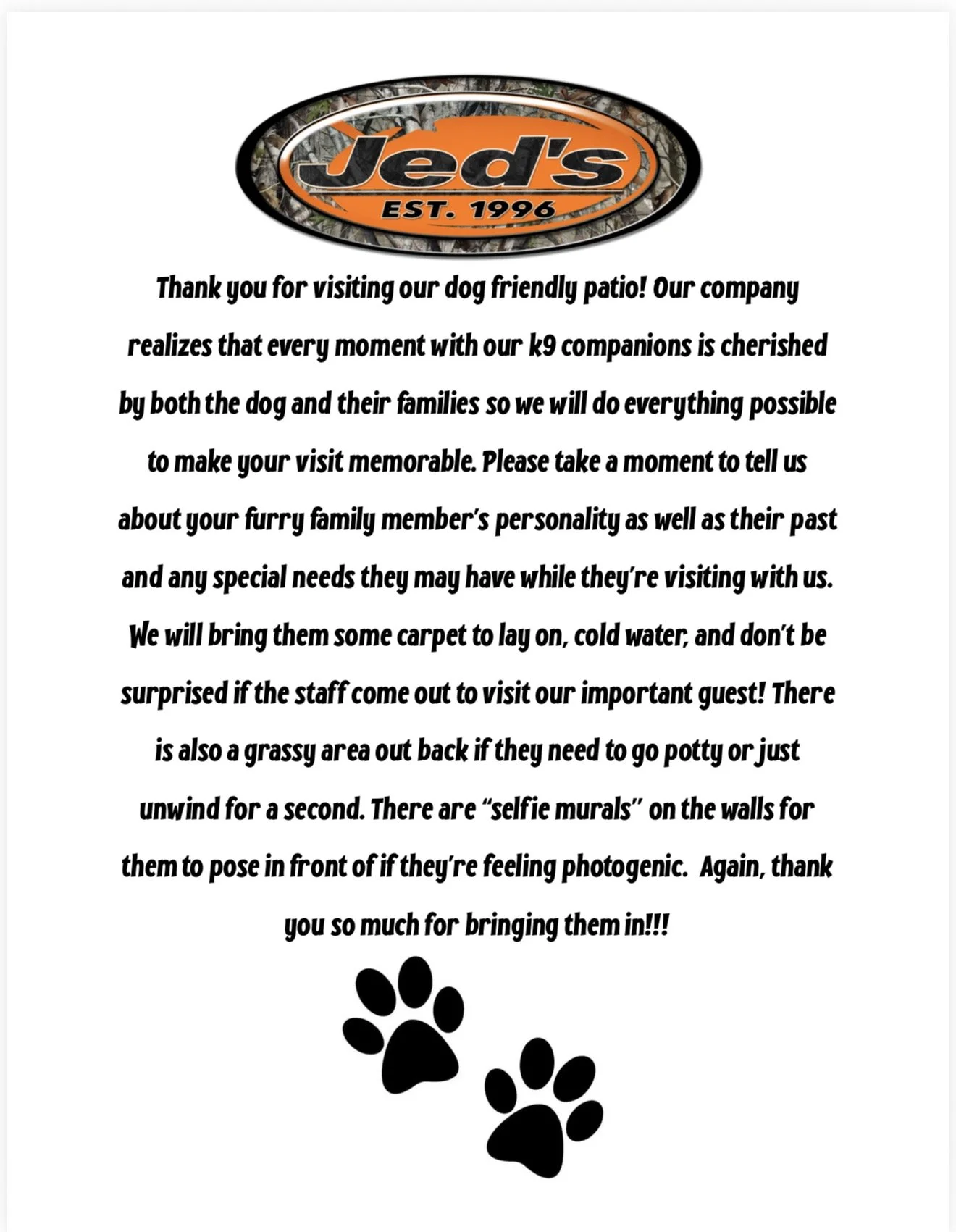 Jed's
EST. 1996

Thank you for visiting our dog friendly patio! Our company realizes that every moment with our k9 companions is cherished by both the dog and their families so we will do everything possible to make your visit memorable. Please take a moment to tell us about your furry family member's personality as well as their past and any special needs they may have while they're visiting with us. We will bring them some carpet to lay on, cold water, and don't be surprised if the staff come out to visit our important guest! There is also a grassy area out back if they need to go potty or just unwind for a second. There are "selfie murals" on the walls for them to pose in front of if they're feeling photogenic. Again, thank you so much for bringing them in!!!